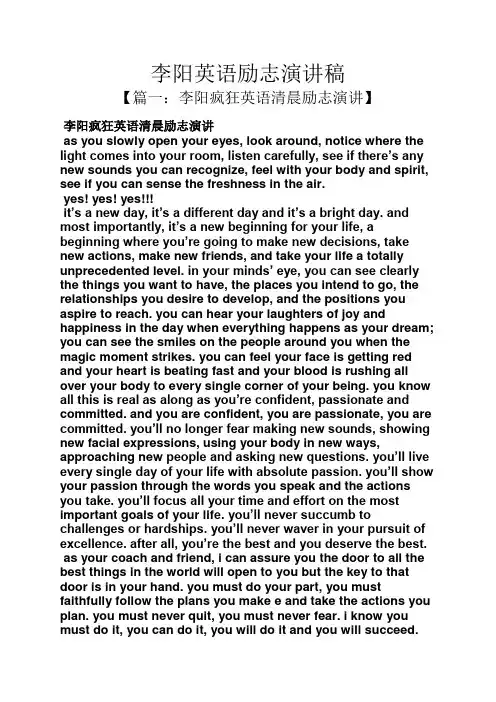 李阳英语励志演讲稿

【篇一：李阳疯狂英语清晨励志演讲】

李阳疯狂英语清晨励志演讲

as you slowly open your eyes, look around, notice where the light comes into your room, listen carefully, see if there's any new sounds you can recognize, feel with your body and spirit, see if you can sense the freshness in the air.

yes! yes! yes!!!

it's a new day, it's a different day and it's a bright day. and most importantly, it's a new beginning for your life, a beginning where you're going to make new decisions, take new actions, make new friends, and take your life a totally unprecedented level. in your minds' eye, you can see clearly the things you want to have, the places you intend to go, the relationships you desire to develop, and the positions you aspire to reach. you can hear your laughters of joy and happiness in the day when everything happens as your dream; you can see the smiles on the people around you when the magic moment strikes. you can feel your face is getting red and your heart is beating fast and your blood is rushing all over your body to every single corner of your being. you know all this is real as along as you're confident, passionate and committed. and you are confident, you are passionate, you are committed. you'll no longer fear making new sounds, showing new facial expressions, using your body in new ways, approaching new people and asking new questions. you'll live every single day of your life with absolute passion. you'll show your passion through the words you speak and the actions you take. you'll focus all your time and effort on the most important goals of your life. you'll never succumb to challenges or hardships. you'll never waver in your pursuit of excellence. after all, you're the best and you deserve the best.

as your coach and friend, i can assure you the door to all the best things in the world will open to you but the key to that door is in your hand. you must do your part, you must faithfully follow the plans you make e and take the actions you plan. you must never quit, you must never fear. i know you must do it, you can do it, you will do it and you will succeed.